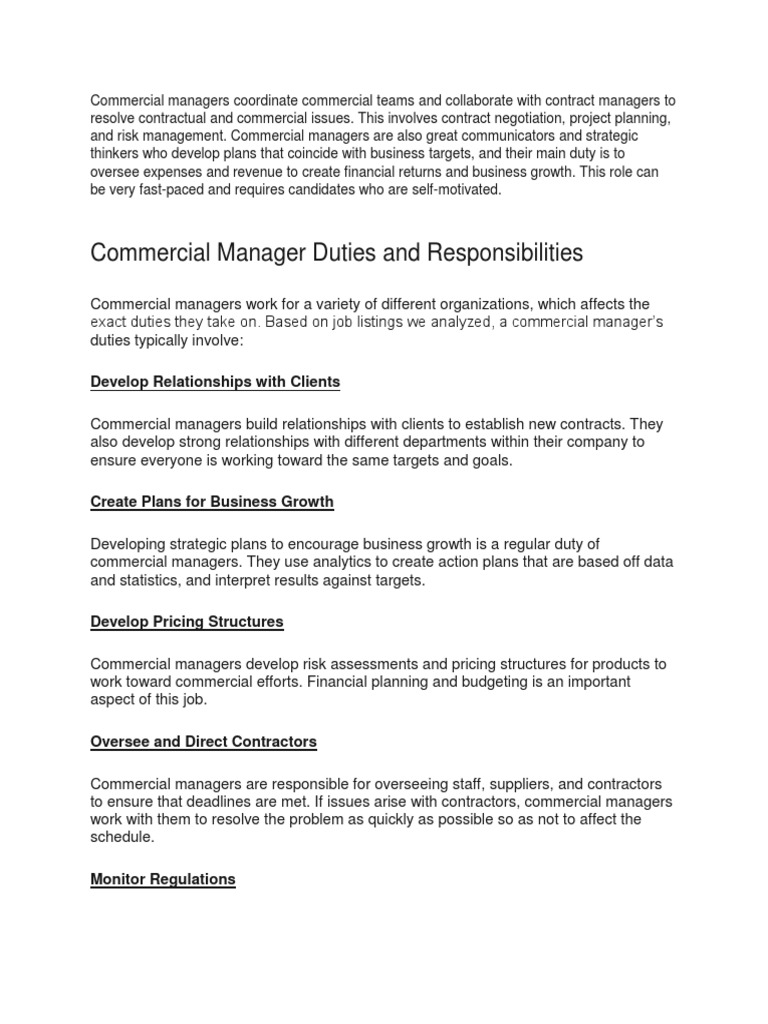 Commercial managers coordinate commercial teams and collaborate with contract managers to resolve contractual and commercial issues. This involves contract negotiation, project planning, and risk management. Commercial managers are also great communicators and strategic thinkers who develop plans that coincide with business targets, and their main duty is to oversee expenses and revenue to create financial returns and business growth. This role can be very fast-paced and requires candidates who are self-motivated.

Commercial Manager Duties and Responsibilities

Commercial managers work for a variety of different organizations, which affects the exact duties they take on. Based on job listings we analyzed, a commercial manager's duties typically involve:

Develop Relationships with Clients

Commercial managers build relationships with clients to establish new contracts. They also develop strong relationships with different departments within their company to ensure everyone is working toward the same targets and goals.

Create Plans for Business Growth

Developing strategic plans to encourage business growth is a regular duty of commercial managers. They use analytics to create action plans that are based off data and statistics, and interpret results against targets.

Develop Pricing Structures

Commercial managers develop risk assessments and pricing structures for products to work toward commercial efforts. Financial planning and budgeting is an important aspect of this job.

Oversee and Direct Contractors

Commercial managers are responsible for overseeing staff, suppliers, and contractors to ensure that deadlines are met. If issues arise with contractors, commercial managers work with them to resolve the problem as quickly as possible so as not to affect the schedule.

Monitor Regulations